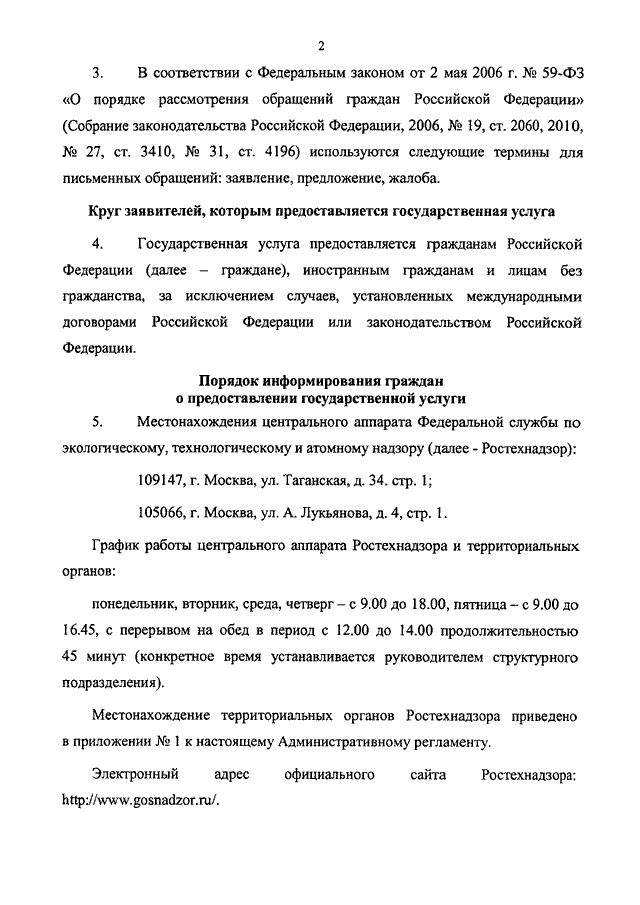 2

3. В соответствии с Федеральным законом от 2 мая 2006 г. № 59-ФЗ «О порядке рассмотрения обращений граждан Российской Федерации» (Собрание законодательства Российской Федерации, 2006, № 19, ст. 2060, 2010, № 27, ст. 3410, № 31, ст. 4196) используются следующие термины для письменных обращений: заявление, предложение, жалоба.

Круг заявителей, которым предоставляется государственная услуга

4. Государственная услуга предоставляется гражданам Российской Федерации (далее – граждане), иностранным гражданам и лицам без гражданства, за исключением случаев, установленных международными договорами Российской Федерации или законодательством Российской Федерации.

Порядок информирования граждан
о предоставлении государственной услуги

5. Местонахождения центрального аппарата Федеральной службы по экологическому, технологическому и атомному надзору (далее - Ростехнадзор):

109147, г. Москва, ул. Таганская, д. 34. стр. 1;

105066, г. Москва, ул. А. Лукьянова, д. 4, стр. 1.

График работы центрального аппарата Ростехнадзора и территориальных органов:

понедельник, вторник, среда, четверг – с 9.00 до 18.00, пятница – с 9.00 до 16.45, с перерывом на обед в период с 12.00 до 14.00 продолжительностью 45 минут (конкретное время устанавливается руководителем структурного подразделения).

Местонахождение территориальных органов Ростехнадзора приведено в приложении № 1 к настоящему Административному регламенту.

Электронный адрес официального сайта Ростехнадзора: http://www.gosnadzor.ru/.